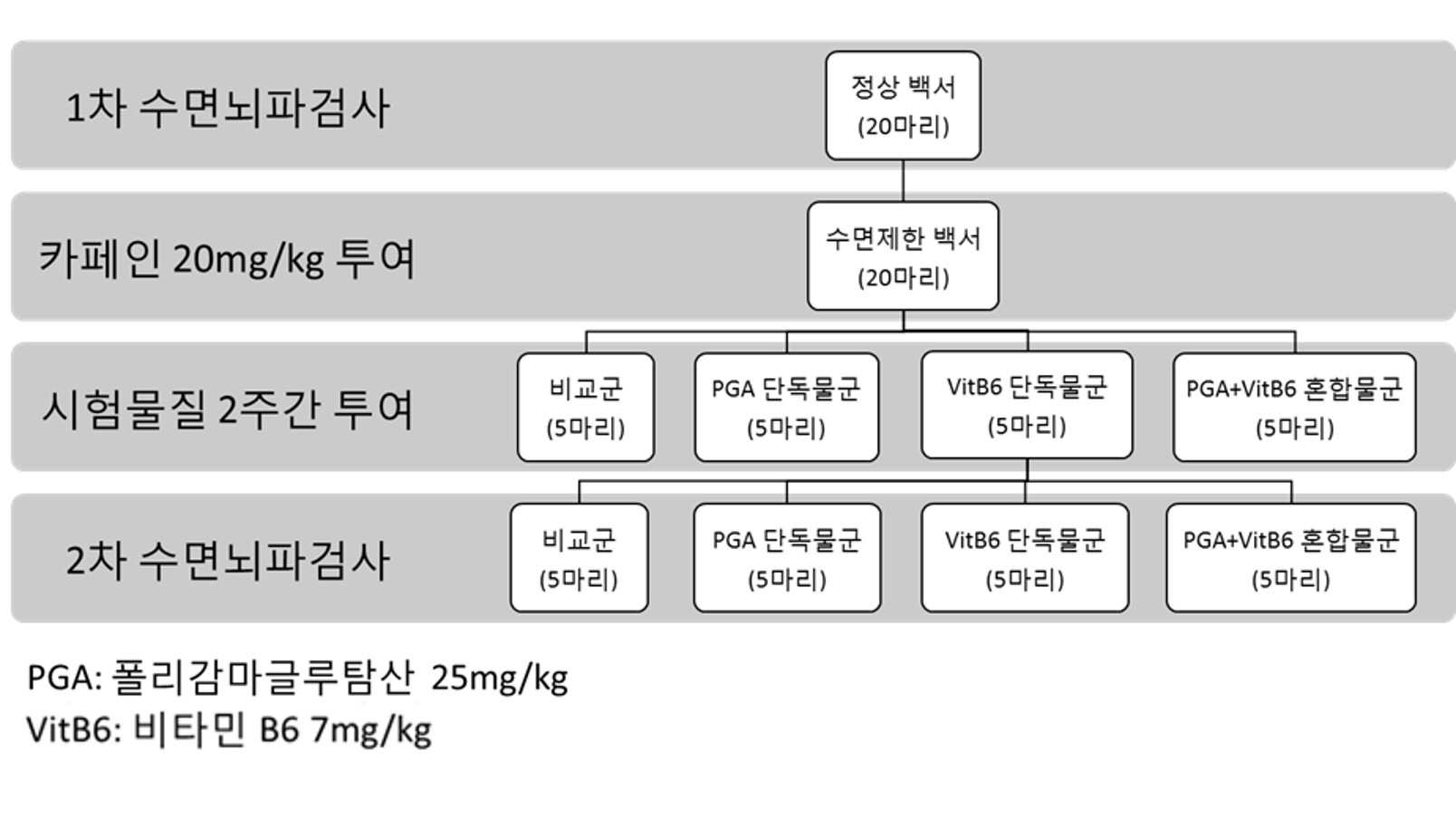 1차 수면뇌파검사

정상 백서
(20마리)

카페인 20mg/kg 투여

수면제한 백서
(20마리)

시험물질 2주간 투여

비교군
(5마리)

PGA 단독물군
(5마리)

VitB6 단독물군
(5마리)

PGA+VitB6 혼합물군
(5마리)

2차 수면뇌파검사

비교군
(5마리)

PGA 단독물군
(5마리)

VitB6 단독물군
(5마리)

PGA+VitB6 혼합물군
(5마리)

PGA: 폴리감마글루탐산 25mg/kg
VitB6: 비타민 B6 7mg/kg